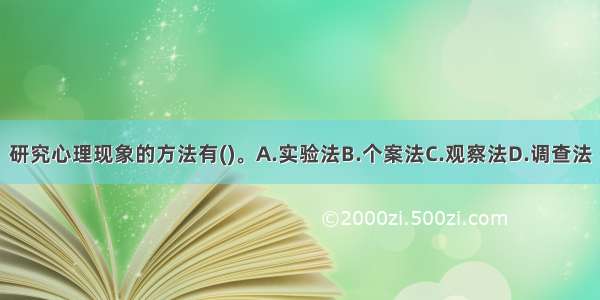 研究心理现象的方法有()。A.实验法B.个案法C.观察法D.调查法

©2000zi.500zi.com